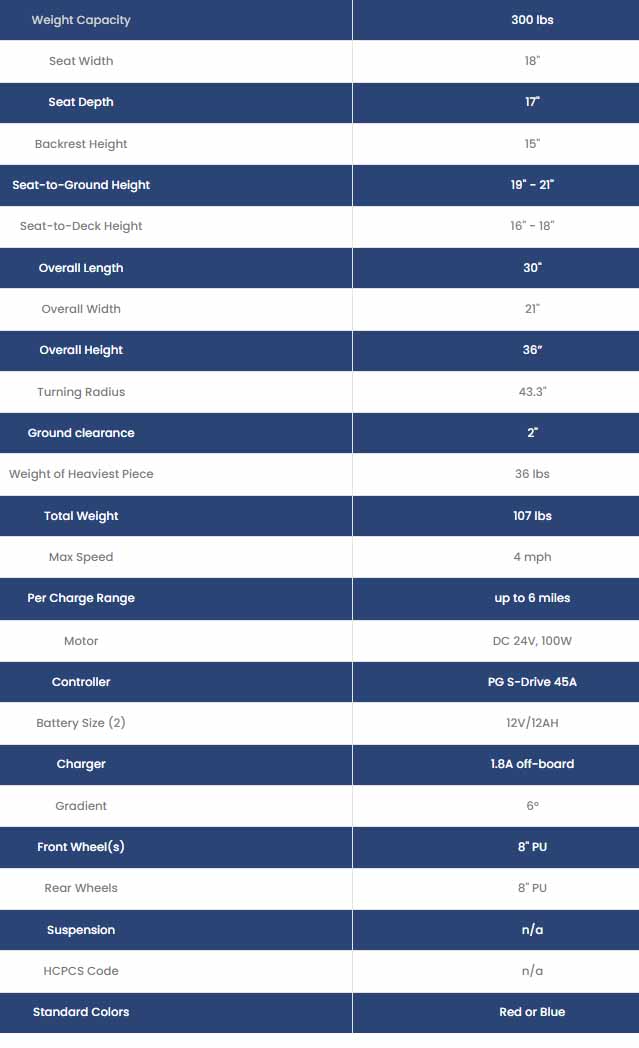 | Weight Capacity | 300 lbs |
|---|---|
| Seat Width | 18" |
| Seat Depth | 17" |
| Backrest Height | 15" |
| Seat-to-Ground Height | 19" - 21" |
| Seat-to-Deck Height | 16" - 18" |
| Overall Length | 30" |
| Overall Width | 21" |
| Overall Height | 36" |
| Turning Radius | 43.3" |
| Ground clearance | 2" |
| Weight of Heaviest Piece | 36 lbs |
| Total Weight | 107 lbs |
| Max Speed | 4 mph |
| Per Charge Range | up to 6 miles |
| Motor | DC 24V, 100W |
| Controller | PG S-Drive 45A |
| Battery Size (2) | 12V/12AH |
| Charger | 1.8A off-board |
| Gradient | 6° |
| Front Wheel(s) | 8" PU |
| Rear Wheels | 8" PU |
| Suspension | n/a |
| HCPCS Code | n/a |
| Standard Colors | Red or Blue |